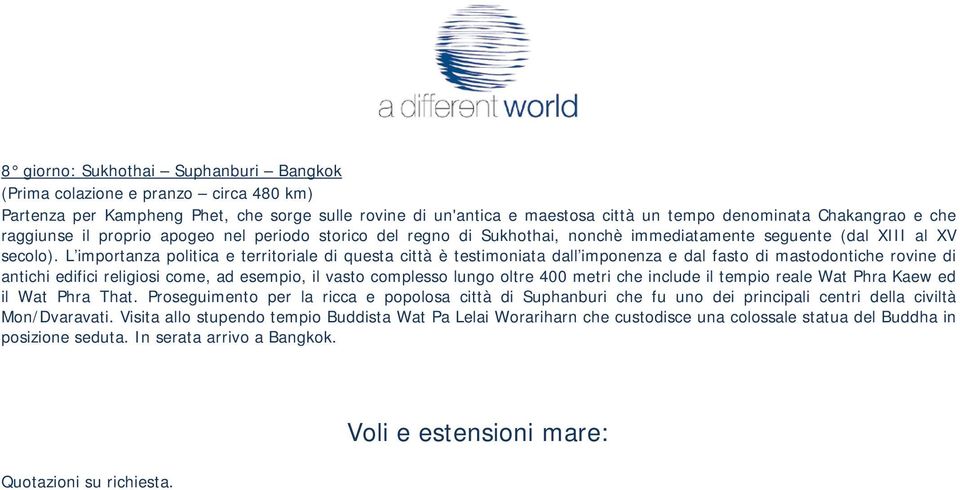 a different world

8° giorno: Sukhothai – Suphanburi – Bangkok
(Prima colazione e pranzo – circa 480 km)
Partenza per Kampheng Phet, che sorge sulle rovine di un'antica e maestosa città un tempo denominata Chakangrao e che raggiunse il proprio apogeo nel periodo storico del regno di Sukhothai, nonchè immediatamente seguente (dal XIII al XV secolo). L'importanza politica e territoriale di questa città è testimoniata dall'imponenza e dal fasto di mastodontiche rovine di antichi edifici religiosi come, ad esempio, il vasto complesso lungo oltre 400 metri che include il tempio reale Wat Phra Kaew ed il Wat Phra That. Proseguimento per la ricca e popolosa città di Suphanburi che fu uno dei principali centri della civiltà Mon/Dvaravati. Visita allo stupendo tempio Buddista Wat Pa Lelai Worariharn che custodisce una colossale statua del Buddha in posizione seduta. In serata arrivo a Bangkok.

Voli e estensioni mare:

Quotazioni su richiesta.